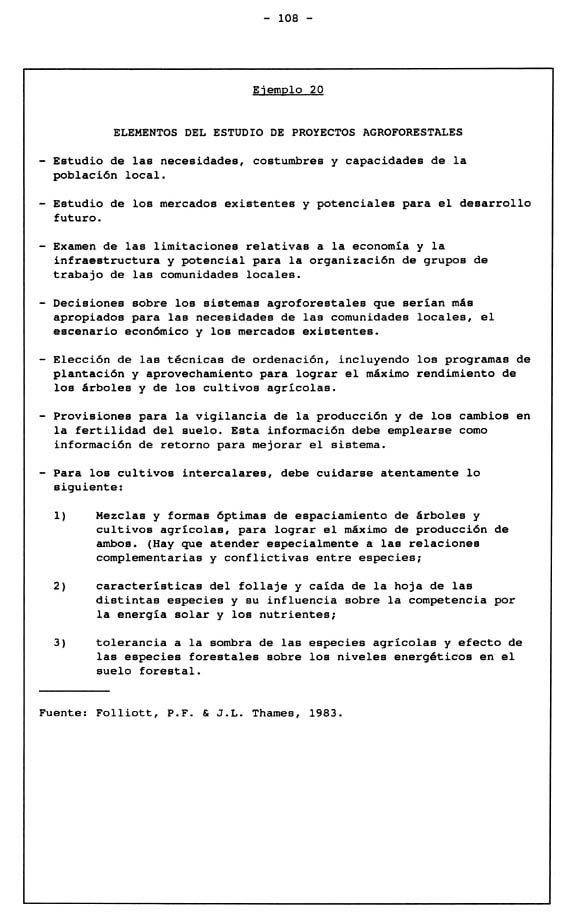 - 108 -

Ejemplo 20

ELEMENTOS DEL ESTUDIO DE PROYECTOS AGROFORESTALES

- Estudio de las necesidades, costumbres y capacidades de la población local.

- Estudio de los mercados existentes y potenciales para el desarrollo futuro.

- Examen de las limitaciones relativas a la economía y la infraestructura y potencial para la organización de grupos de trabajo de las comunidades locales.

- Decisiones sobre los sistemas agroforestales que serían más apropiados para las necesidades de las comunidades locales, el escenario económico y los mercados existentes.

- Elección de las técnicas de ordenación, incluyendo los programas de plantación y aprovechamiento para lograr el máximo rendimiento de los árboles y de los cultivos agrícolas.

- Provisiones para la vigilancia de la producción y de los cambios en la fertilidad del suelo. Esta información debe emplearse como información de retorno para mejorar el sistema.

- Para los cultivos intercalares, debe cuidarse atentamente lo siguiente:

1) Mezclas y formas óptimas de espaciamiento de árboles y cultivos agrícolas, para lograr el máximo de producción de ambos. (Hay que atender especialmente a las relaciones complementarias y conflictivas entre especies;

2) características del follaje y caída de la hoja de las distintas especies y su influencia sobre la competencia por la energía solar y los nutrientes;

3) tolerancia a la sombra de las especies agrícolas y efecto de las especies forestales sobre los niveles energéticos en el suelo forestal.

Fuente: Folliott, P.F. & J.L. Thames, 1983.